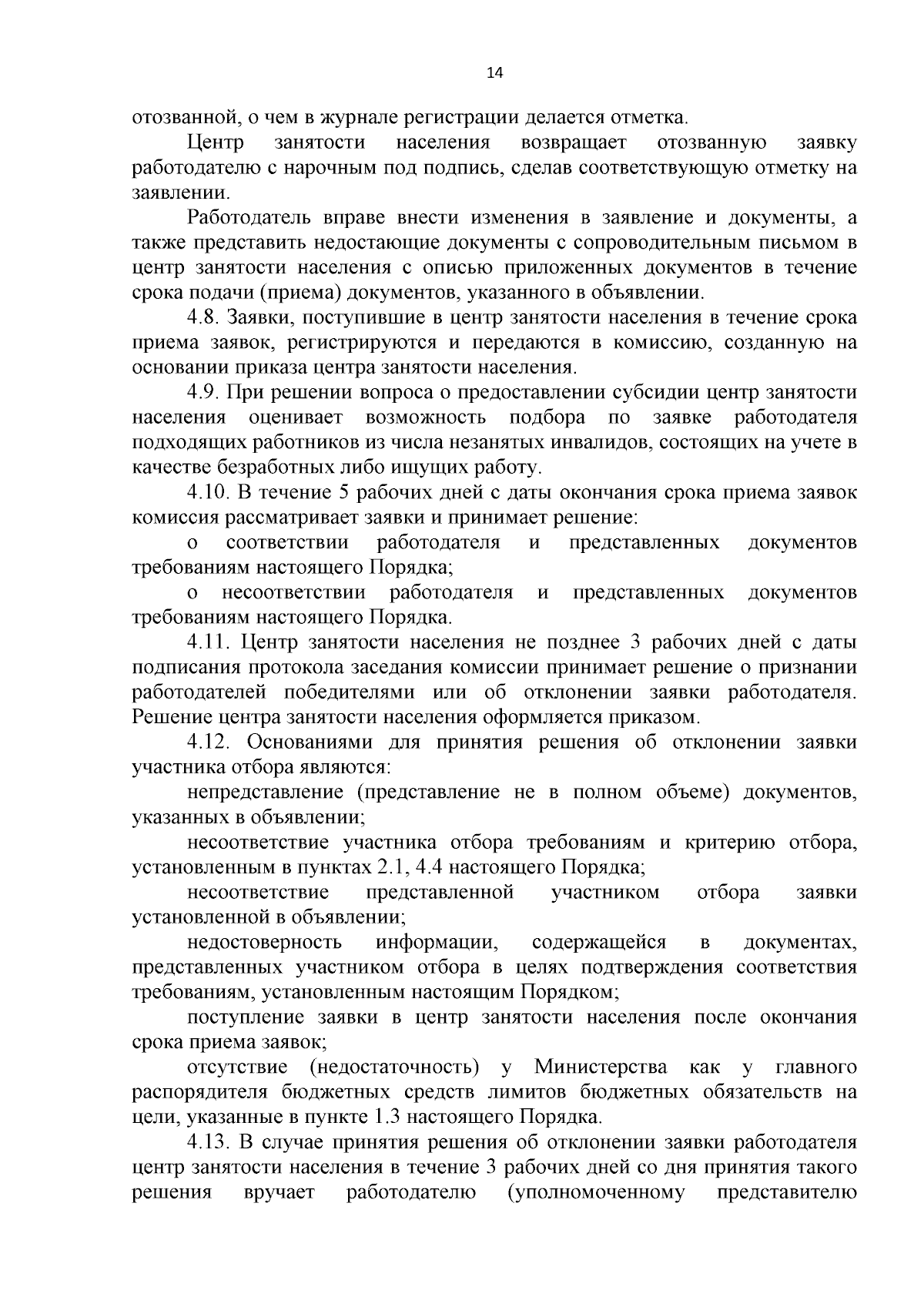 14

отозванной, о чем в журнале регистрации делается отметка.

Центр занятости населения возвращает отозванную заявку работодателю с нарочным под подпись, сделав соответствующую отметку на заявлении.

Работодатель вправе внести изменения в заявление и документы, а также представить недостающие документы с сопроводительным письмом в центр занятости населения с описью приложенных документов в течение срока подачи (приема) документов, указанного в объявлении.

4.8. Заявки, поступившие в центр занятости населения в течение срока приема заявок, регистрируются и передаются в комиссию, созданную на основании приказа центра занятости населения.

4.9. При решении вопроса о предоставлении субсидии центр занятости населения оценивает возможность подбора по заявке работодателя подходящих работников из числа незанятых инвалидов, состоящих на учете в качестве безработных либо ищущих работу.

4.10. В течение 5 рабочих дней с даты окончания срока приема заявок комиссия рассматривает заявки и принимает решение:

о соответствии работодателя и представленных документов требованиям настоящего Порядка;

о несоответствии работодателя и представленных документов требованиям настоящего Порядка.

4.11. Центр занятости населения не позднее 3 рабочих дней с даты подписания протокола заседания комиссии принимает решение о признании работодателей победителями или об отклонении заявки работодателя. Решение центра занятости населения оформляется приказом.

4.12. Основаниями для принятия решения об отклонении заявки участника отбора являются:

непредставление (представление не в полном объеме) документов, указанных в объявлении;

несоответствие участника отбора требованиям и критерию отбора, установленным в пунктах 2.1, 4.4 настоящего Порядка;

несоответствие представленной участником отбора заявки установленной в объявлении;

недостоверность информации, содержащейся в документах, представленных участником отбора в целях подтверждения соответствия требованиям, установленным настоящим Порядком;

поступление заявки в центр занятости населения после окончания срока приема заявок;

отсутствие (недостаточность) у Министерства как у главного распорядителя бюджетных средств лимитов бюджетных обязательств на цели, указанные в пункте 1.3 настоящего Порядка.

4.13. В случае принятия решения об отклонении заявки работодателя центр занятости населения в течение 3 рабочих дней со дня принятия такого решения вручает работодателю (уполномоченному представителю